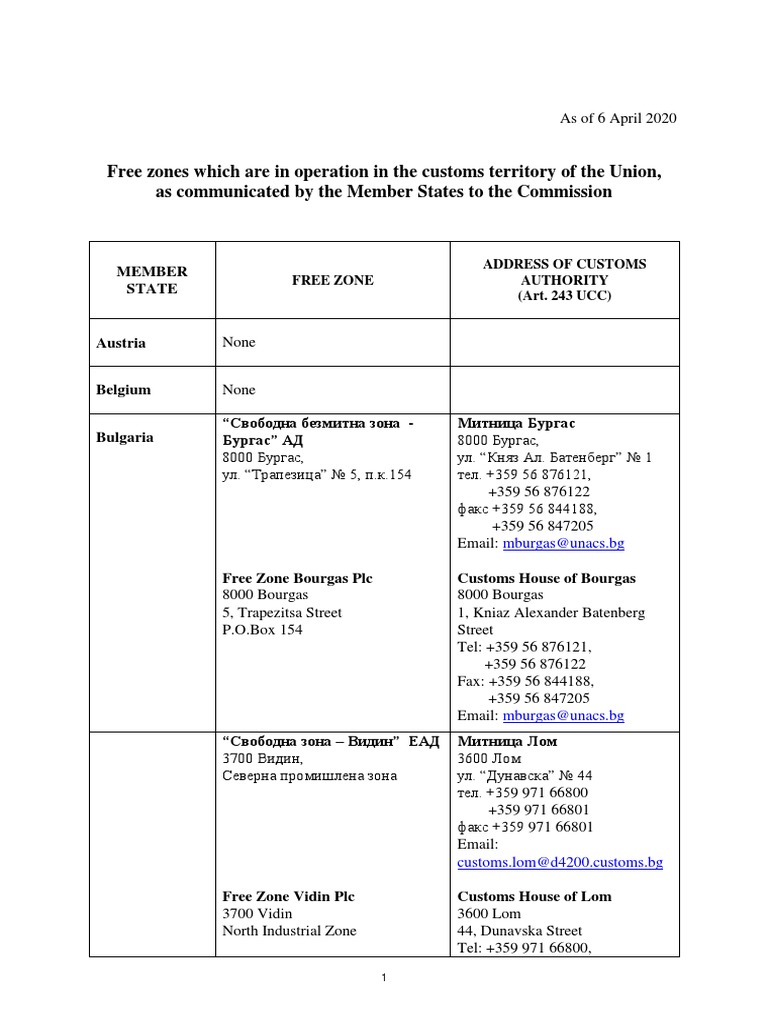 As of 6 April 2020

Free zones which are in operation in the customs territory of the Union, as communicated by the Member States to the Commission

| MEMBER STATE | FREE ZONE | ADDRESS OF CUSTOMS AUTHORITY (Art. 243 UCC) |
|---|---|---|
| Austria | None | |
| Belgium | None | |
| Bulgaria | "Свободна безмитна зона - Бургас" АД 8000 Бургас, ул. "Трапезица" № 5, п.к.154 Free Zone Bourgas Plc 8000 Bourgas 5, Trapezitsa Street P.O.Box 154 | Митница Бургас 8000 Бургас, ул. "Княз Ал. Батенберг" № 1 тел. +359 56 876121, +359 56 876122 факс +359 56 844188, +359 56 847205 Email: mburgas@unacs.bg Customs House of Bourgas 8000 Bourgas 1, Kniaz Alexander Batenberg Street Tel: +359 56 876121, +359 56 876122 Fax: +359 56 844188, +359 56 847205 Email: mburgas@unacs.bg |
| | "Свободна зона – Видин" ЕАД 3700 Видин, Северна промишлена зона Free Zone Vidin Plc 3700 Vidin North Industrial Zone | Митница Лом 3600 Лом ул. "Дунавска" № 44 тел. +359 971 66800 +359 971 66801 факс +359 971 66801 Email: customs.lom@d4200.customs.bg Customs House of Lom 3600 Lom 44, Dunavska Street Tel: +359 971 66800, |

1